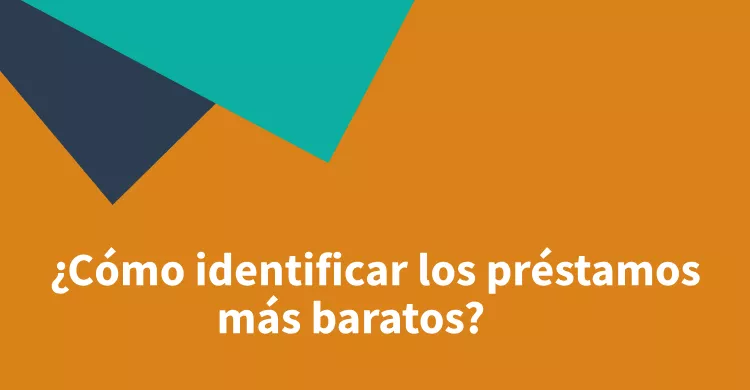 ¿Cómo identificar los préstamos más baratos?